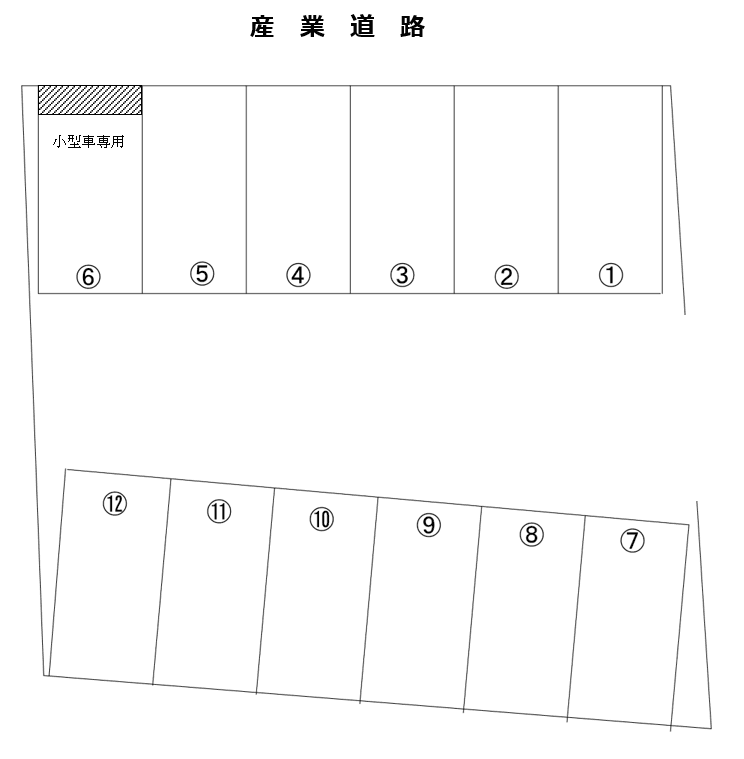 産 業 道 路

小型車専用

⑥ ⑤ ④ ③ ② ①

⑫ ⑪ ⑩ ⑨ ⑧ ⑦